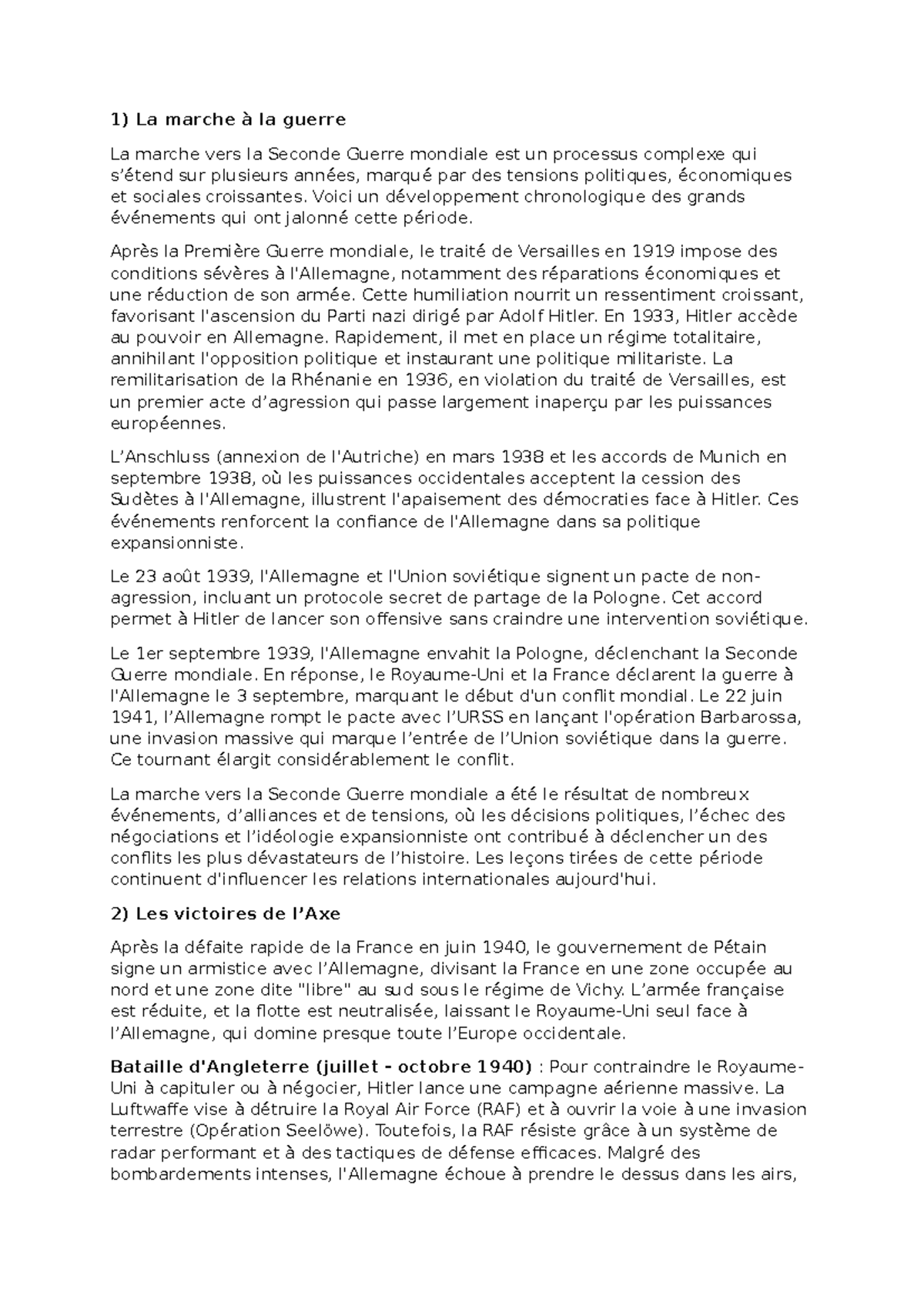 1) La marche à la guerre

La marche vers la Seconde Guerre mondiale est un processus complexe qui s'étend sur plusieurs années, marqué par des tensions politiques, économiques et sociales croissantes. Voici un développement chronologique des grands événements qui ont jalonné cette période.

Après la Première Guerre mondiale, le traité de Versailles en 1919 impose des conditions sévères à l'Allemagne, notamment des réparations économiques et une réduction de son armée. Cette humiliation nourrit un ressentiment croissant, favorisant l'ascension du Parti nazi dirigé par Adolf Hitler. En 1933, Hitler accède au pouvoir en Allemagne. Rapidement, il met en place un régime totalitaire, annihilant l'opposition politique et instaurant une politique militariste. La remilitarisation de la Rhénanie en 1936, en violation du traité de Versailles, est un premier acte d'agression qui passe largement inaperçu par les puissances européennes.

L'Anschluss (annexion de l'Autriche) en mars 1938 et les accords de Munich en septembre 1938, où les puissances occidentales acceptent la cession des Sudètes à l'Allemagne, illustrent l'apaisement des démocraties face à Hitler. Ces événements renforcent la confiance de l'Allemagne dans sa politique expansionniste.

Le 23 août 1939, l'Allemagne et l'Union soviétique signent un pacte de non-agression, incluant un protocole secret de partage de la Pologne. Cet accord permet à Hitler de lancer son offensive sans craindre une intervention soviétique.

Le 1er septembre 1939, l'Allemagne envahit la Pologne, déclenchant la Seconde Guerre mondiale. En réponse, le Royaume-Uni et la France déclarent la guerre à l'Allemagne le 3 septembre, marquant le début d'un conflit mondial. Le 22 juin 1941, l'Allemagne rompt le pacte avec l'URSS en lançant l'opération Barbarossa, une invasion massive qui marque l'entrée de l'Union soviétique dans la guerre. Ce tournant élargit considérablement le conflit.

La marche vers la Seconde Guerre mondiale a été le résultat de nombreux événements, d'alliances et de tensions, où les décisions politiques, l'échec des négociations et l'idéologie expansionniste ont contribué à déclencher un des conflits les plus dévastateurs de l'histoire. Les leçons tirées de cette période continuent d'influencer les relations internationales aujourd'hui.

2) Les victoires de l'Axe

Après la défaite rapide de la France en juin 1940, le gouvernement de Pétain signe un armistice avec l'Allemagne, divisant la France en une zone occupée au nord et une zone dite "libre" au sud sous le régime de Vichy. L'armée française est réduite, et la flotte est neutralisée, laissant le Royaume-Uni seul face à l'Allemagne, qui domine presque toute l'Europe occidentale.

Bataille d'Angleterre (juillet - octobre 1940) : Pour contraindre le Royaume-Uni à capituler ou à négocier, Hitler lance une campagne aérienne massive. La Luftwaffe vise à détruire la Royal Air Force (RAF) et à ouvrir la voie à une invasion terrestre (Opération Seelöwe). Toutefois, la RAF résiste grâce à un système de radar performant et à des tactiques de défense efficaces. Malgré des bombardements intenses, l'Allemagne échoue à prendre le dessus dans les airs,